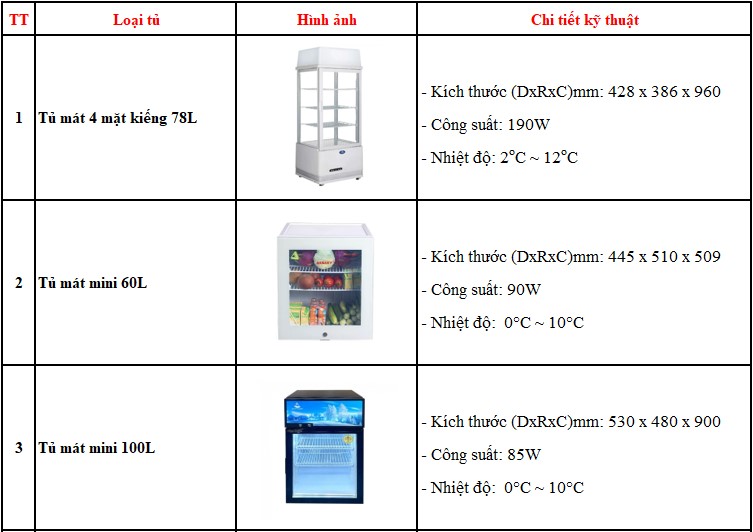 | TT | Loại tủ | Hình ảnh | Chi tiết kỹ thuật |
|---|---|---|---|
| 1 | Tủ mát 4 mặt kiếng 78L | | - Kích thước (DxRxC)mm: 428 x 386 x 960 - Công suất: 190W - Nhiệt độ: 2°C ~ 12°C |
| 2 | Tủ mát mini 60L | | - Kích thước (DxRxC)mm: 445 x 510 x 509 - Công suất: 90W - Nhiệt độ: 0°C ~ 10°C |
| 3 | Tủ mát mini 100L | | - Kích thước (DxRxC)mm: 530 x 480 x 900 - Công suất: 85W - Nhiệt độ: 0°C ~ 10°C |